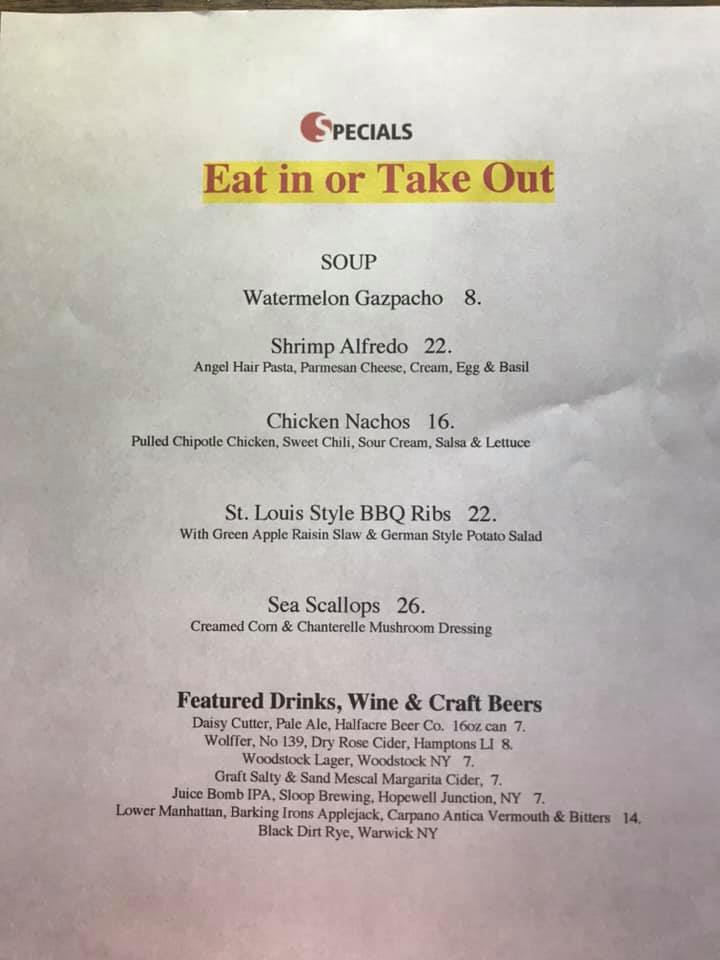 SPECIALS

Eat in or Take Out

SOUP

Watermelon Gazpacho 8.

Shrimp Alfredo 22.
Angel Hair Pasta, Parmesan Cheese, Cream, Egg & Basil

Chicken Nachos 16.
Pulled Chipotle Chicken, Sweet Chili, Sour Cream, Salsa & Lettuce

St. Louis Style BBQ Ribs 22.
With Green Apple Raisin Slaw & German Style Potato Salad

Sea Scallops 26.
Creamed Corn & Chanterelle Mushroom Dressing

Featured Drinks, Wine & Craft Beers
Daisy Cutter, Pale Ale, Halfacre Beer Co. 16oz can 7.
Wolffer, No 139, Dry Rose Cider, Hamptons LI 8.
Woodstock Lager, Woodstock NY 7.
Graft Salty & Sand Mescal Margarita Cider, 7.
Juice Bomb IPA, Sloop Brewing, Hopewell Junction, NY 7.
Lower Manhattan, Barking Irons Applejack, Carpano Antica Vermouth & Bitters 14.
Black Dirt Rye, Warwick NY